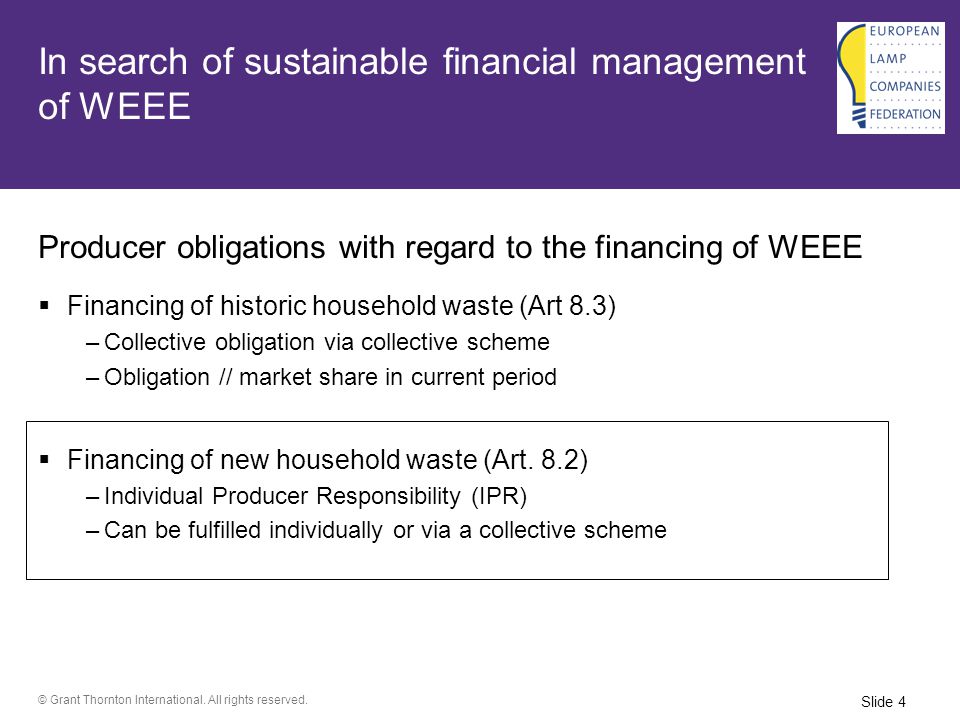 In search of sustainable financial management of WEEE

EUROPEAN
LAMP
COMPANIES
FEDERATION

Producer obligations with regard to the financing of WEEE

▪ Financing of historic household waste (Art 8.3)
– Collective obligation via collective scheme
– Obligation // market share in current period

▪ Financing of new household waste (Art. 8.2)
– Individual Producer Responsibility (IPR)
– Can be fulfilled individually or via a collective scheme

© Grant Thornton International. All rights reserved.

Slide 4